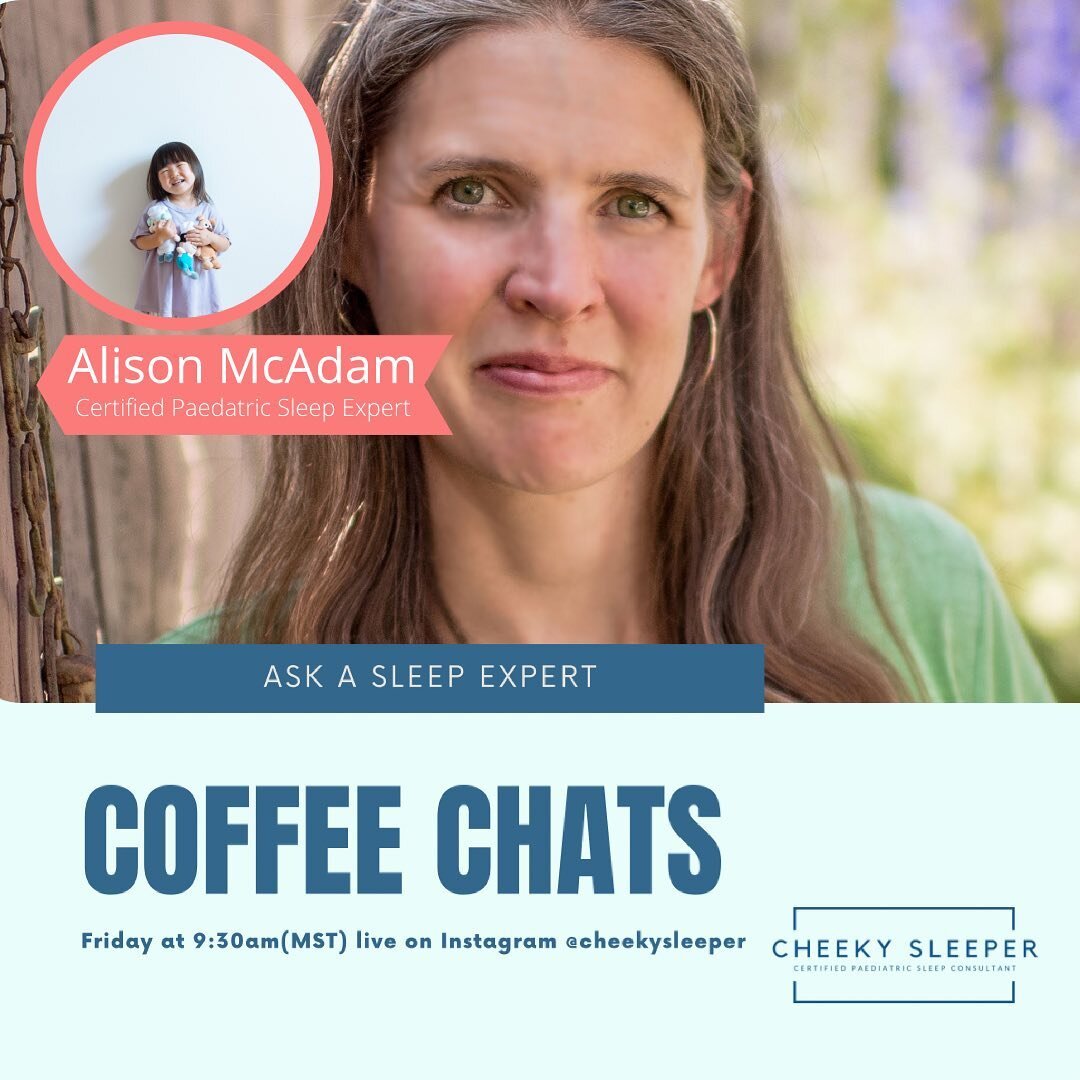 Alison McAdam
Certified Paedatric Sleep Expert

ASK A SLEEP EXPERT

COFFEE CHATS

Friday at 9:30am(MST) live on Instagram @cheekysleeper

CHEEKY SLEEPER
CERTIFIED PAEDIATRIC SLEEP CONSULTANT